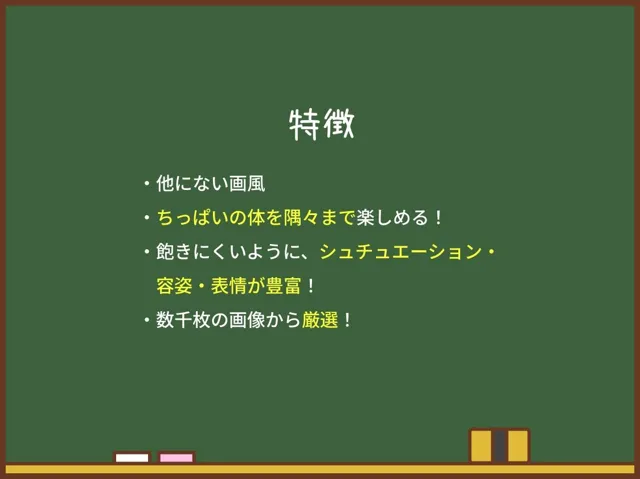 特徴

・他にない画風

・ちっぱいの体を隅々まで楽しめる！

・飽きにくいように、シュチュエーション・容姿・表情が豊富！

・数千枚の画像から厳選！